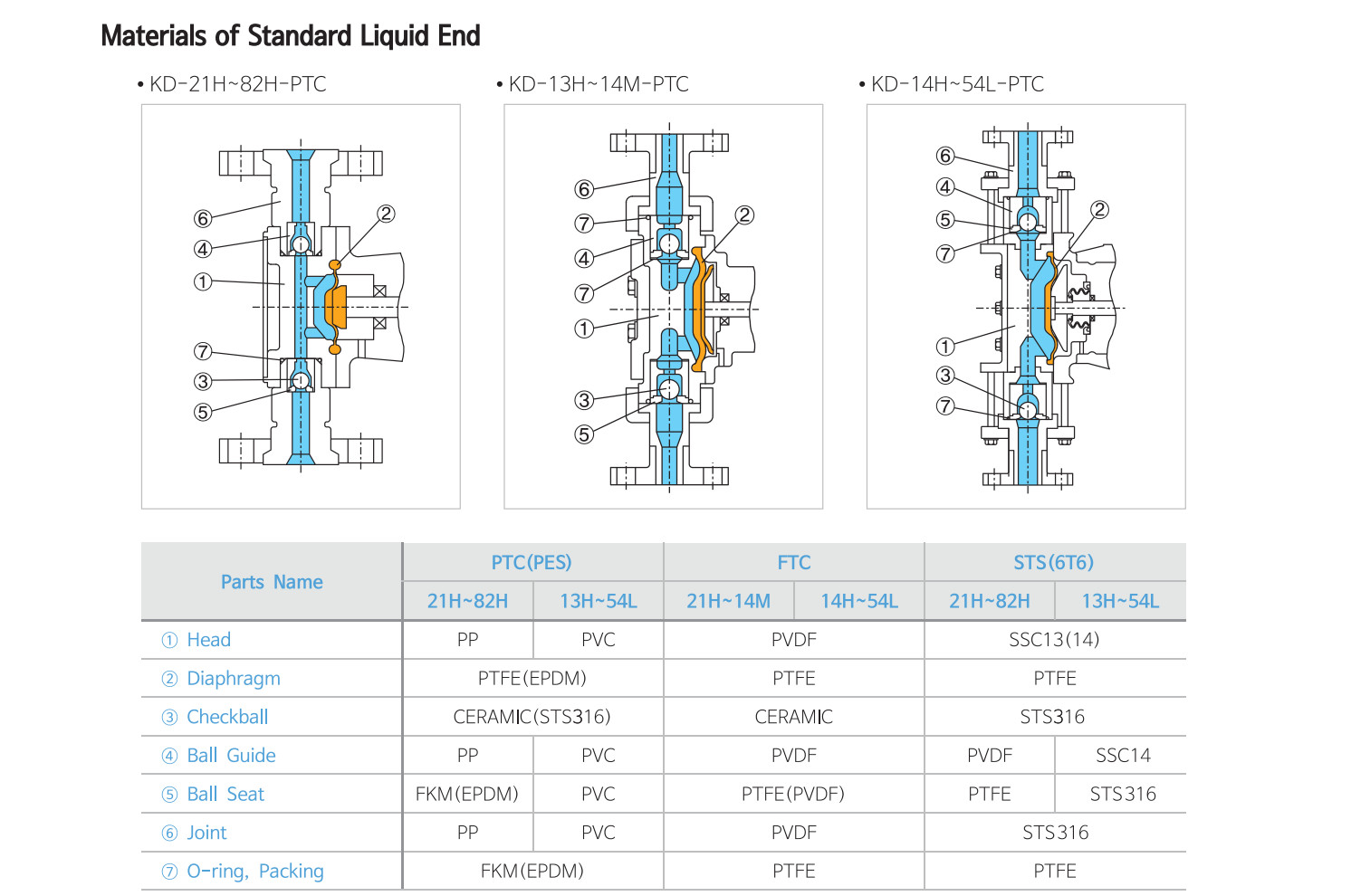 Materials of Standard Liquid End

• KD-21H~82H-PTC

⑥
④
①
⑦
③
⑤
②

• KD-13H~14M-PTC

⑥
⑦
④
⑦
①
③
⑤
②

• KD-14H~54L-PTC

⑥
④
⑤
⑦
①
③
⑦
②

| Parts Name | PTC(PES) | | FTC | | STS(6T6) | |
|---|---|---|---|---|---|---|
| | 21H~82H | 13H~54L | 21H~14M | 14H~54L | 21H~82H | 13H~54L |
| ① Head | PP | PVC | PVDF | | SSC13(14) | |
| ② Diaphragm | PTFE(EPDM) | | PTFE | | PTFE | |
| ③ Checkball | CERAMIC(STS316) | | CERAMIC | | STS316 | |
| ④ Ball Guide | PP | PVC | PVDF | | PVDF | SSC14 |
| ⑤ Ball Seat | FKM(EPDM) | PVC | PTFE(PVDF) | | PTFE | STS316 |
| ⑥ Joint | PP | PVC | PVDF | | STS316 | |
| ⑦ O-ring, Packing | FKM(EPDM) | | PTFE | | PTFE | |